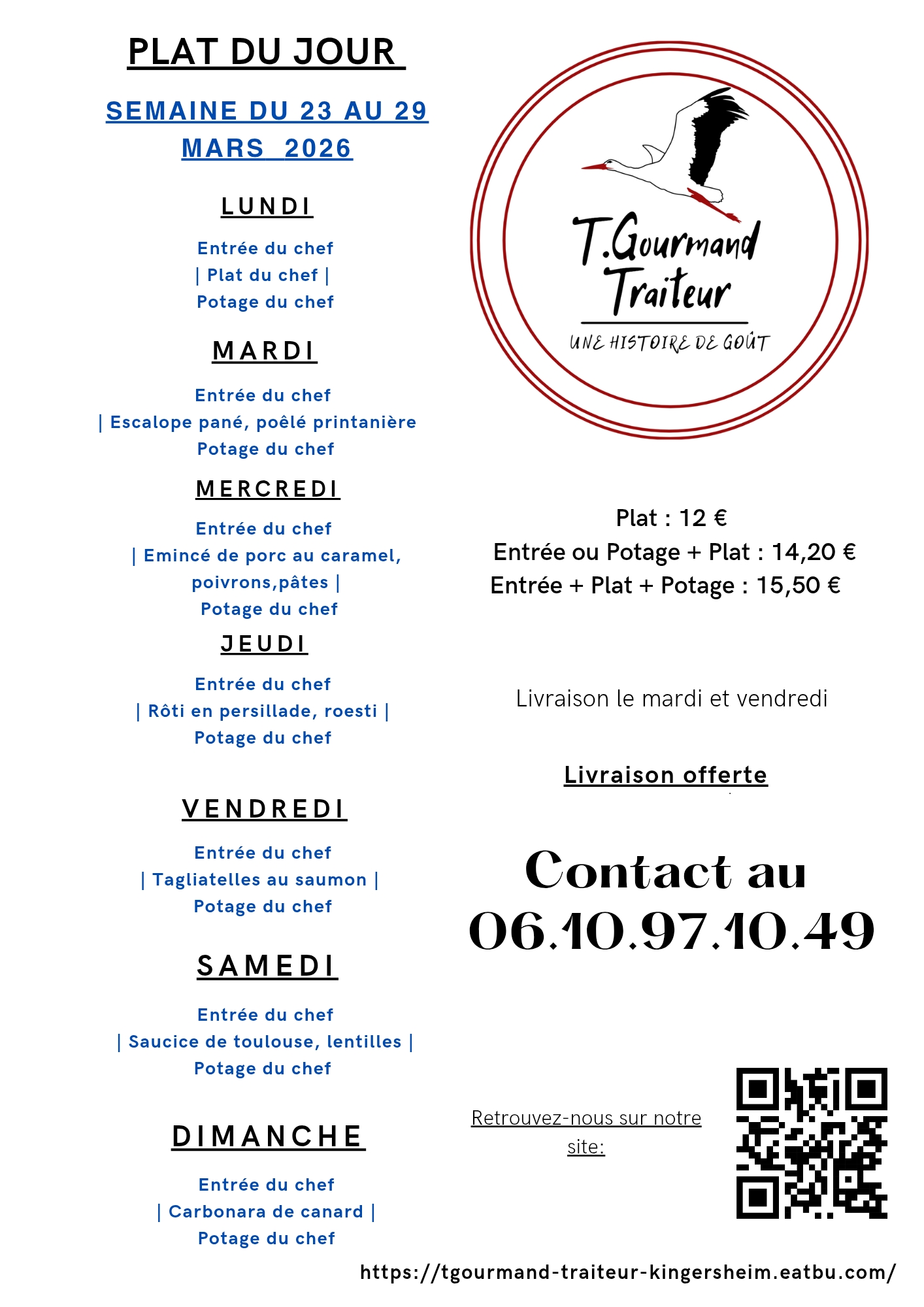 PLAT DU JOUR

SEMAINE DU 23 AU 29 MARS 2026

LUNDI

Entrée du chef
| Plat du chef |
Potage du chef

MARDI

Entrée du chef
| Escalope pané, poêlé printanière
Potage du chef

MERCREDI

Entrée du chef
| Emincé de porc au caramel, poivrons,pâtes |
Potage du chef

JEUDI

Entrée du chef
| Rôti en persillade, roesti |
Potage du chef

VENDREDI

Entrée du chef
| Tagliatelles au saumon |
Potage du chef

SAMEDI

Entrée du chef
| Saucice de toulouse, lentilles |
Potage du chef

DIMANCHE

Entrée du chef
| Carbonara de canard |
Potage du chef

T.Gourmand Traiteur
UNE HISTOIRE DE GOÛT

Plat : 12 €
Entrée ou Potage + Plat : 14,20 €
Entrée + Plat + Potage : 15,50 €

Livraison le mardi et vendredi

Livraison offerte

Contact au
06.10.97.10.49

Retrouvez-nous sur notre site:

https://tgourmand-traiteur-kingersheim.eatbu.com/